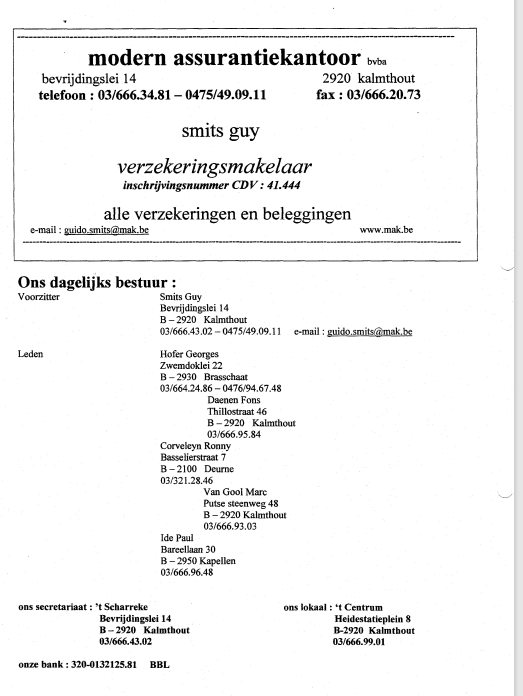 modern assurantiekantoor bvba
bevrijdingslei 14 2920 kalmthout
telefoon : 03/666.34.81 – 0475/49.09.11 fax : 03/666.20.73

smits guy

verzekeringsmakelaar
inschrijvingsnummer CDV : 41.444

alle verzekeringen en beleggingen
e-mail : guido.smits@mak.be www.mak.be

Ons dagelijks bestuur :
Voorzitter
Smits Guy
Bevrijdingslei 14
B – 2920 Kalmthout
03/666.43.02 – 0475/49.09.11 e-mail : guido.smits@mak.be

Leden
Hofer Georges
Zwemdoklei 22
B – 2930 Brasschaat
03/664.24.86 – 0476/94.67.48

Daenen Fons
Thillostraat 46
B – 2920 Kalmthout
03/666.95.84

Corveleyn Ronny
Basselierstraat 7
B – 2100 Deurne
03/321.28.46

Van Gool Marc
Putse steenweg 48
B – 2920 Kalmthout
03/666.93.03

Ide Paul
Bareellaan 30
B – 2950 Kapellen
03/666.96.48

ons secretariaat : 't Scharreke
Bevrijdingslei 14
B – 2920 Kalmthout
03/666.43.02

ons lokaal : 't Centrum
Heidestatieplein 8
B-2920 Kalmthout
03/666.99.01

onze bank : 320-0132125.81 BBL